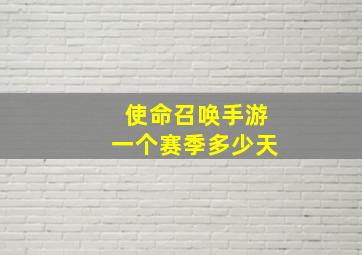 使命召唤手游
一个赛季多少天